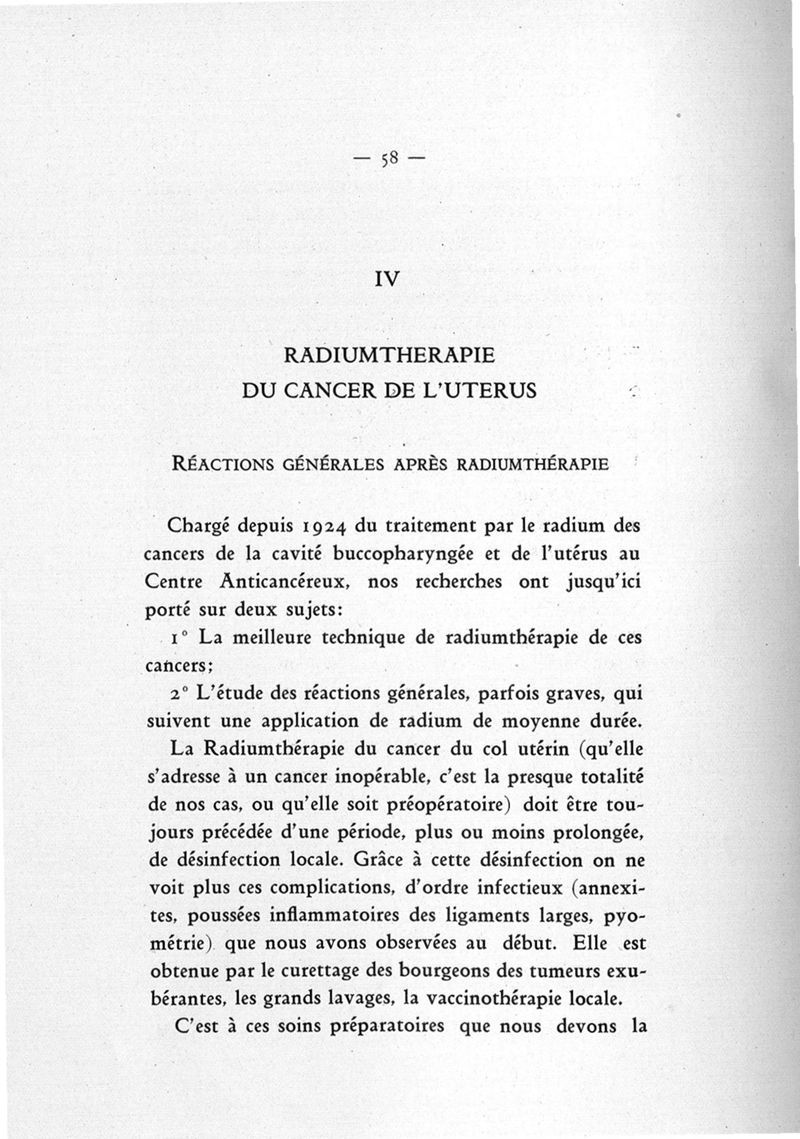 — 58 —

IV

RADIUMTHERAPIE
DU CANCER DE L'UTERUS

RÉACTIONS GÉNÉRALES APRÈS RADIUMTHÉRAPIE

Chargé depuis 1924 du traitement par le radium des cancers de la cavité buccopharyngée et de l'utérus au Centre Anticancéreux, nos recherches ont jusqu'ici porté sur deux sujets:

1° La meilleure technique de radiumthérapie de ces cancers;

2° L'étude des réactions générales, parfois graves, qui suivent une application de radium de moyenne durée.

La Radiumthérapie du cancer du col utérin (qu'elle s'adresse à un cancer inopérable, c'est la presque totalité de nos cas, ou qu'elle soit préopératoire) doit être toujours précédée d'une période, plus ou moins prolongée, de désinfection locale. Grâce à cette désinfection on ne voit plus ces complications, d'ordre infectieux (annexites, poussées inflammatoires des ligaments larges, pyométrie) que nous avons observées au début. Elle est obtenue par le curettage des bourgeons des tumeurs exubérantes, les grands lavages, la vaccinothérapie locale.

C'est à ces soins préparatoires que nous devons la